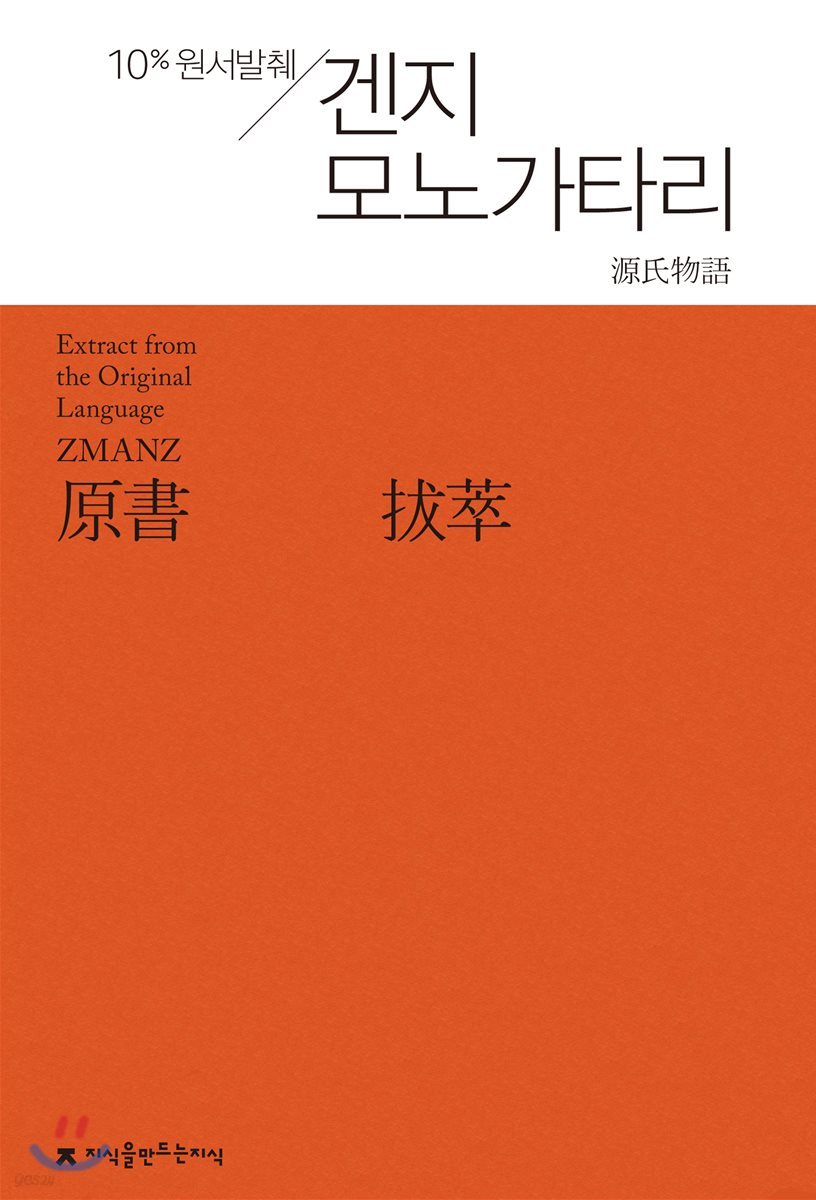 10% 원서발췌
겐지
모노가타리
源氏物語

Extract from the Original Language
ZMANZ
原書 拔萃

지식을만드는지식